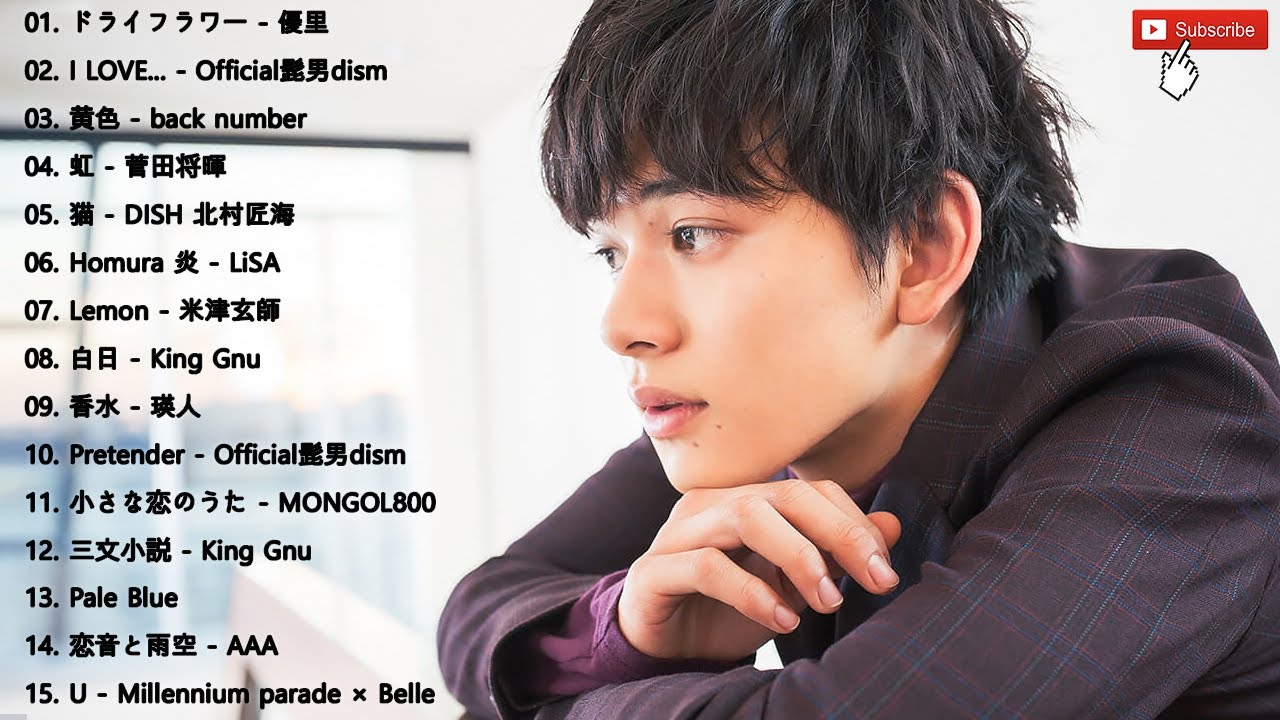 01. ドライフラワー - 優里
02. I LOVE... - Official髭男dism
03. 黄色 - back number
04. 虹 - 菅田将暉
05. 猫 - DISH 北村匠海
06. Homura 炎 - LiSA
07. Lemon - 米津玄師
08. 白日 - King Gnu
09. 香水 - 瑛人
10. Pretender - Official髭男dism
11. 小さな恋のうた - MONGOL800
12. 三文小説 - King Gnu
13. Pale Blue
14. 恋音と雨空 - AAA
15. U - Millennium parade × Belle

Subscribe